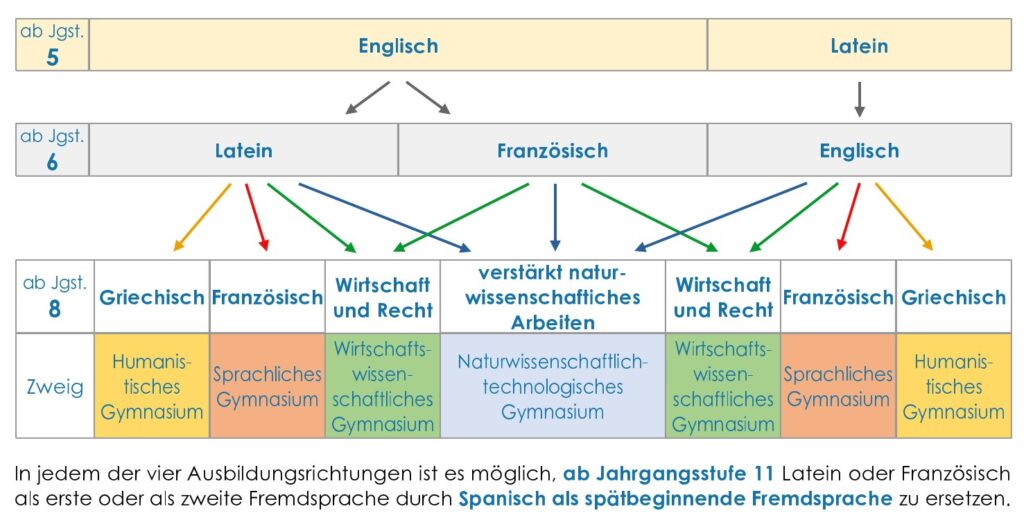 | ab Jgst. 5 | Englisch | Latein |
|---|---|---|

| ab Jgst. 6 | Latein | Französisch | Englisch |
|---|---|---|---|

| ab Jgst. 8 | Griechisch | Französisch | Wirtschaft und Recht | verstärkt naturwissenschaftliches Arbeiten | Wirtschaft und Recht | Französisch | Griechisch |
|---|---|---|---|---|---|---|---|
| Zweig | Humanistisches Gymnasium | Sprachliches Gymnasium | Wirtschaftswissenschaftliches Gymnasium | Naturwissenschaftlich-technologisches Gymnasium | Wirtschaftswissenschaftliches Gymnasium | Sprachliches Gymnasium | Humanistisches Gymnasium |

In jedem der vier Ausbildungsrichtungen ist es möglich, ab Jahrgangsstufe 11 Latein oder Französisch als erste oder als zweite Fremdsprache durch Spanisch als spätbeginnende Fremdsprache zu ersetzen.